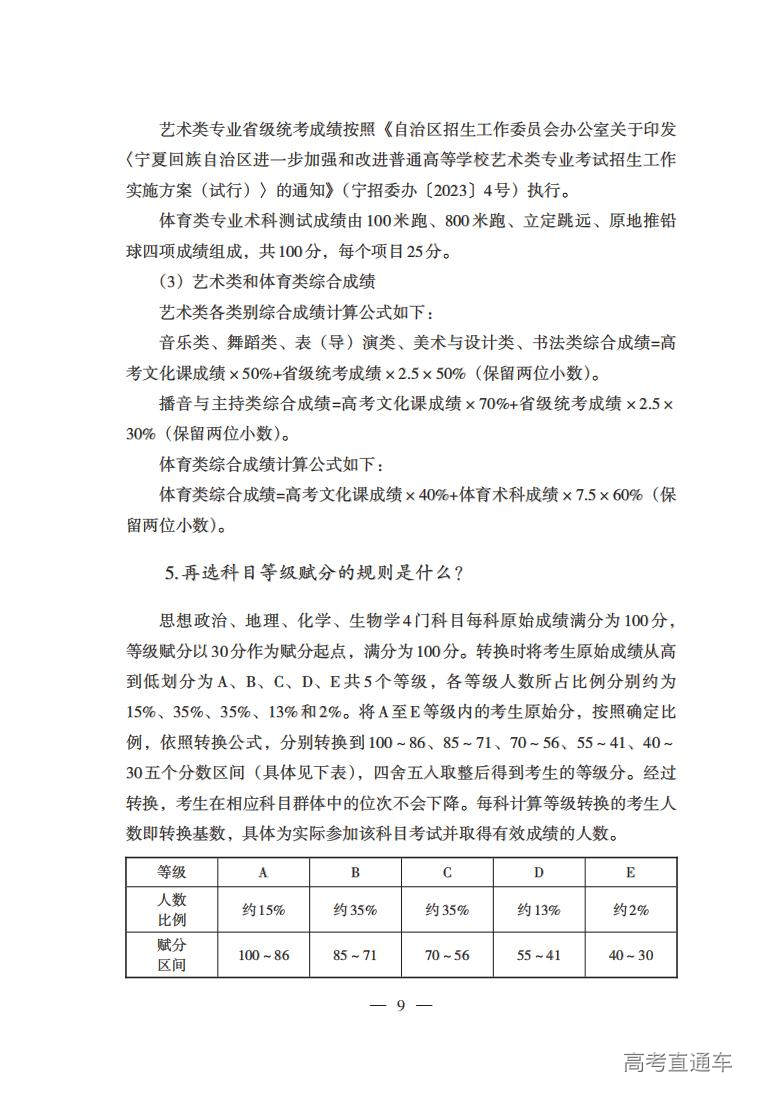 艺术类专业省级统考成绩按照《自治区招生工作委员会办公室关于印发〈宁夏回族自治区进一步加强和改进普通高等学校艺术类专业考试招生工作实施方案（试行）〉的通知》（宁招委办〔2023〕4号）执行。

体育类专业术科测试成绩由100米跑、800米跑、立定跳远、原地推铅球四项成绩组成，共100分，每个项目25分。

（3）艺术类和体育类综合成绩

艺术类各类别综合成绩计算公式如下：

音乐类、舞蹈类、表（导）演类、美术与设计类、书法类综合成绩=高考文化课成绩×50%+省级统考成绩×2.5×50%（保留两位小数）。

播音与主持类综合成绩=高考文化课成绩×70%+省级统考成绩×2.5×30%（保留两位小数）。

体育类综合成绩计算公式如下：

体育类综合成绩=高考文化课成绩×40%+体育术科成绩×7.5×60%（保留两位小数）。

5.再选科目等级赋分的规则是什么？

思想政治、地理、化学、生物学4门科目每科原始成绩满分为100分，等级赋分以30分作为赋分起点，满分为100分。转换时将考生原始成绩从高到低划分为A、B、C、D、E共5个等级，各等级人数所占比例分别约为15%、35%、35%、13%和2%。将A至E等级内的考生原始分，按照确定比例，依照转换公式，分别转换到100～86、85～71、70～56、55～41、40～30五个分数区间（具体见下表），四舍五入取整后得到考生的等级分。经过转换，考生在相应科目群体中的位次不会下降。每科计算等级转换的考生人数即转换基数，具体为实际参加该科目考试并取得有效成绩的人数。

| 等级 | A | B | C | D | E |
|---|---|---|---|---|---|
| 人数比例 | 约15% | 约35% | 约35% | 约13% | 约2% |
| 赋分区间 | 100～86 | 85～71 | 70～56 | 55～41 | 40～30 |

— 9 —

高考直通车